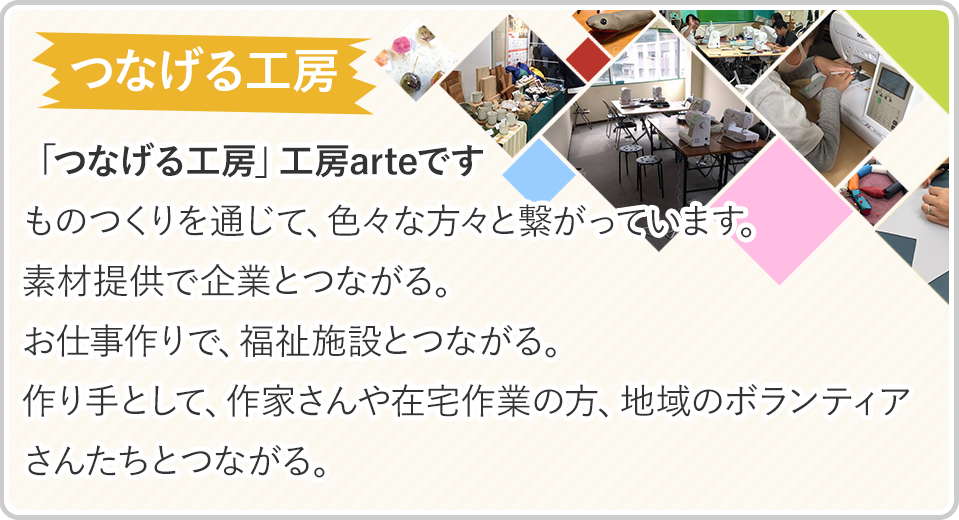 つなげる工房

「つなげる工房」工房arteです

ものつくりを通じて、色々な方々と繋がっています。

素材提供で企業とつながる。

お仕事作りで、福祉施設とつながる。

作り手として、作家さんや在宅作業の方、地域のボランティアさんたちとつながる。